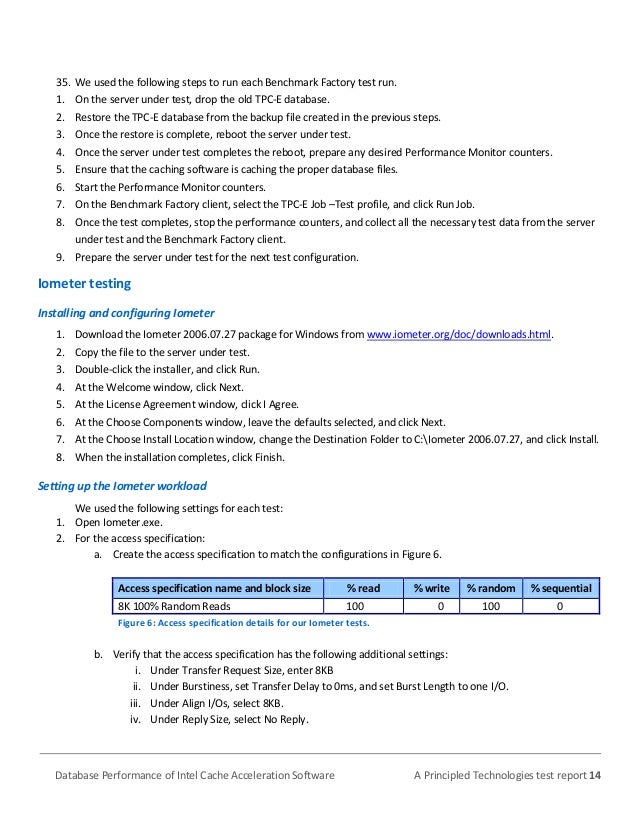 35. We used the following steps to run each Benchmark Factory test run.
1. On the server under test, drop the old TPC-E database.
2. Restore the TPC-E database from the backup file created in the previous steps.
3. Once the restore is complete, reboot the server under test.
4. Once the server under test completes the reboot, prepare any desired Performance Monitor counters.
5. Ensure that the caching software is caching the proper database files.
6. Start the Performance Monitor counters.
7. On the Benchmark Factory client, select the TPC-E Job –Test profile, and click Run Job.
8. Once the test completes, stop the performance counters, and collect all the necessary test data from the server under test and the Benchmark Factory client.
9. Prepare the server under test for the next test configuration.

Iometer testing

Installing and configuring Iometer

1. Download the Iometer 2006.07.27 package for Windows from www.iometer.org/doc/downloads.html.
2. Copy the file to the server under test.
3. Double-click the installer, and click Run.
4. At the Welcome window, click Next.
5. At the License Agreement window, click I Agree.
6. At the Choose Components window, leave the defaults selected, and click Next.
7. At the Choose Install Location window, change the Destination Folder to C:\Iometer 2006.07.27, and click Install.
8. When the installation completes, click Finish.

Setting up the Iometer workload

We used the following settings for each test:
1. Open Iometer.exe.
2. For the access specification:
a. Create the access specification to match the configurations in Figure 6.

| Access specification name and block size | % read | % write | % random | % sequential |
|---|---|---|---|---|
| 8K 100% Random Reads | 100 | 0 | 100 | 0 |

Figure 6: Access specification details for our Iometer tests.

b. Verify that the access specification has the following additional settings:
i. Under Transfer Request Size, enter 8KB
ii. Under Burstiness, set Transfer Delay to 0ms, and set Burst Length to one I/O.
iii. Under Align I/Os, select 8KB.
iv. Under Reply Size, select No Reply.

Database Performance of Intel Cache Acceleration Software A Principled Technologies test report 14